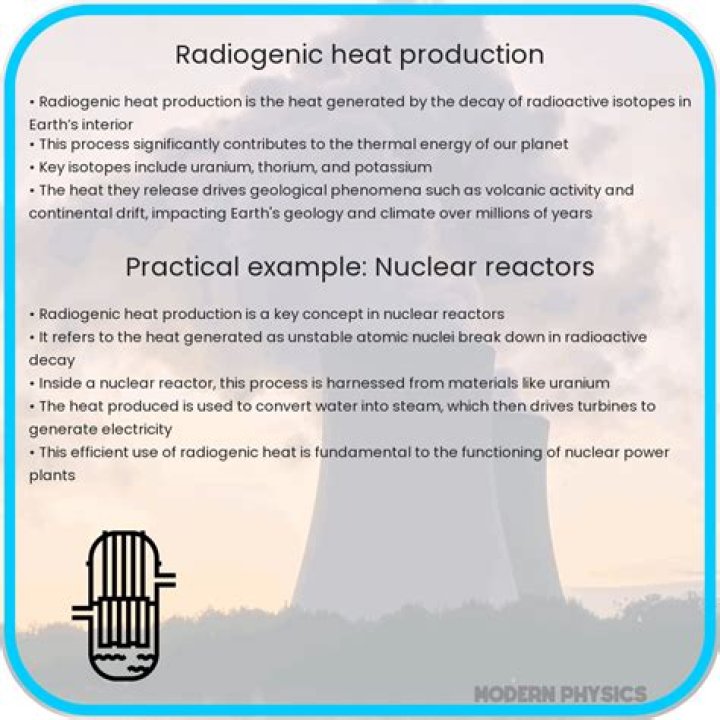 Radiogenic heat production

• Radiogenic heat production is the heat generated by the decay of radioactive isotopes in Earth's interior
• This process significantly contributes to the thermal energy of our planet
• Key isotopes include uranium, thorium, and potassium
• The heat they release drives geological phenomena such as volcanic activity and continental drift, impacting Earth's geology and climate over millions of years

Practical example: Nuclear reactors

• Radiogenic heat production is a key concept in nuclear reactors
• It refers to the heat generated as unstable atomic nuclei break down in radioactive decay
• Inside a nuclear reactor, this process is harnessed from materials like uranium
• The heat produced is used to convert water into steam, which then drives turbines to generate electricity
• This efficient use of radiogenic heat is fundamental to the functioning of nuclear power plants

MODERN PHYSICS